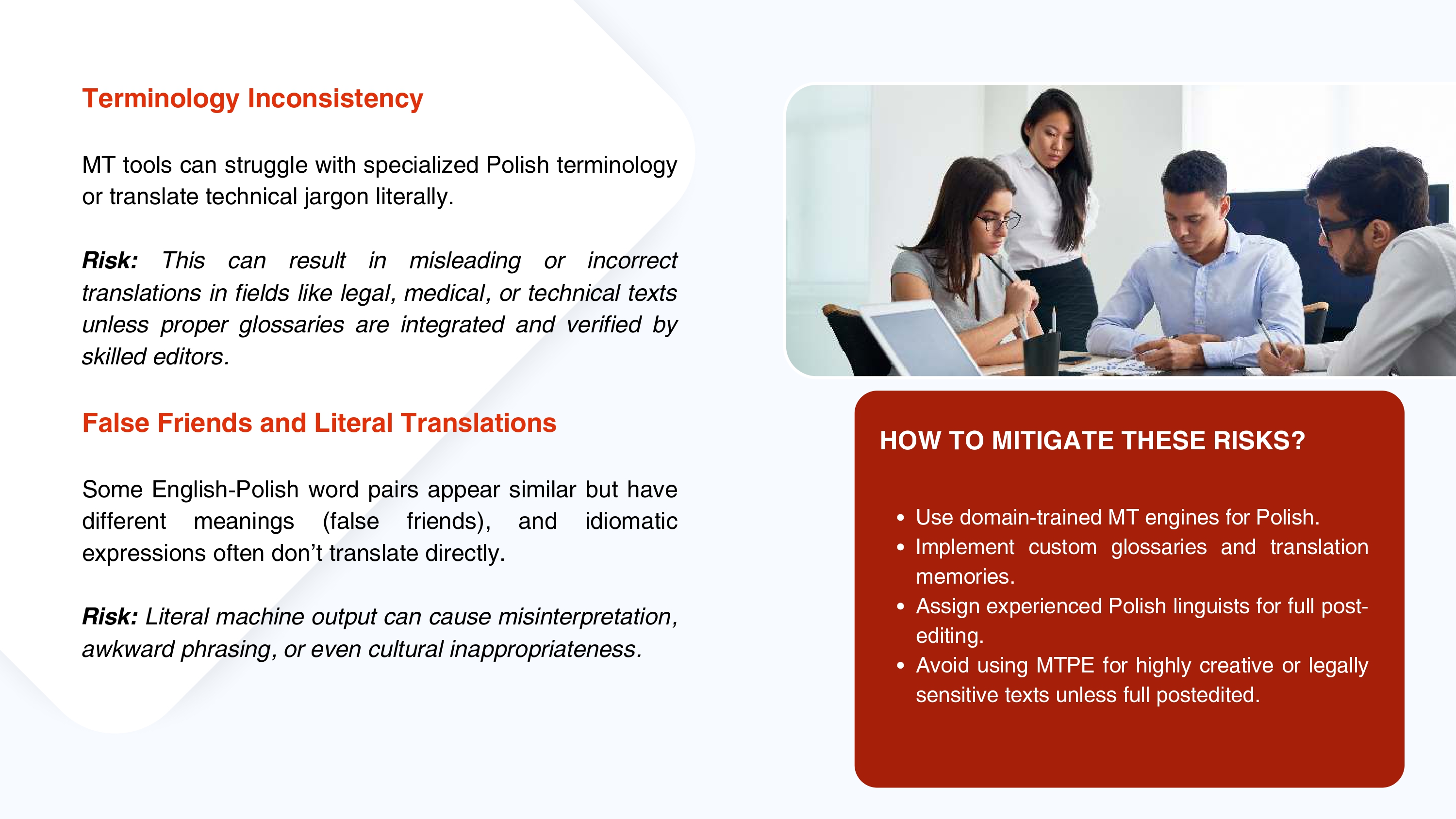 Terminology Inconsistency

MT tools can struggle with specialized Polish terminology or translate technical jargon literally.

Risk: This can result in misleading or incorrect translations in fields like legal, medical, or technical texts unless proper glossaries are integrated and verified by skilled editors.

False Friends and Literal Translations

Some English-Polish word pairs appear similar but have different meanings (false friends), and idiomatic expressions often don't translate directly.

Risk: Literal machine output can cause misinterpretation, awkward phrasing, or even cultural inappropriateness.

HOW TO MITIGATE THESE RISKS?

• Use domain-trained MT engines for Polish.
• Implement custom glossaries and translation memories.
• Assign experienced Polish linguists for full post-editing.
• Avoid using MTPE for highly creative or legally sensitive texts unless full postedited.